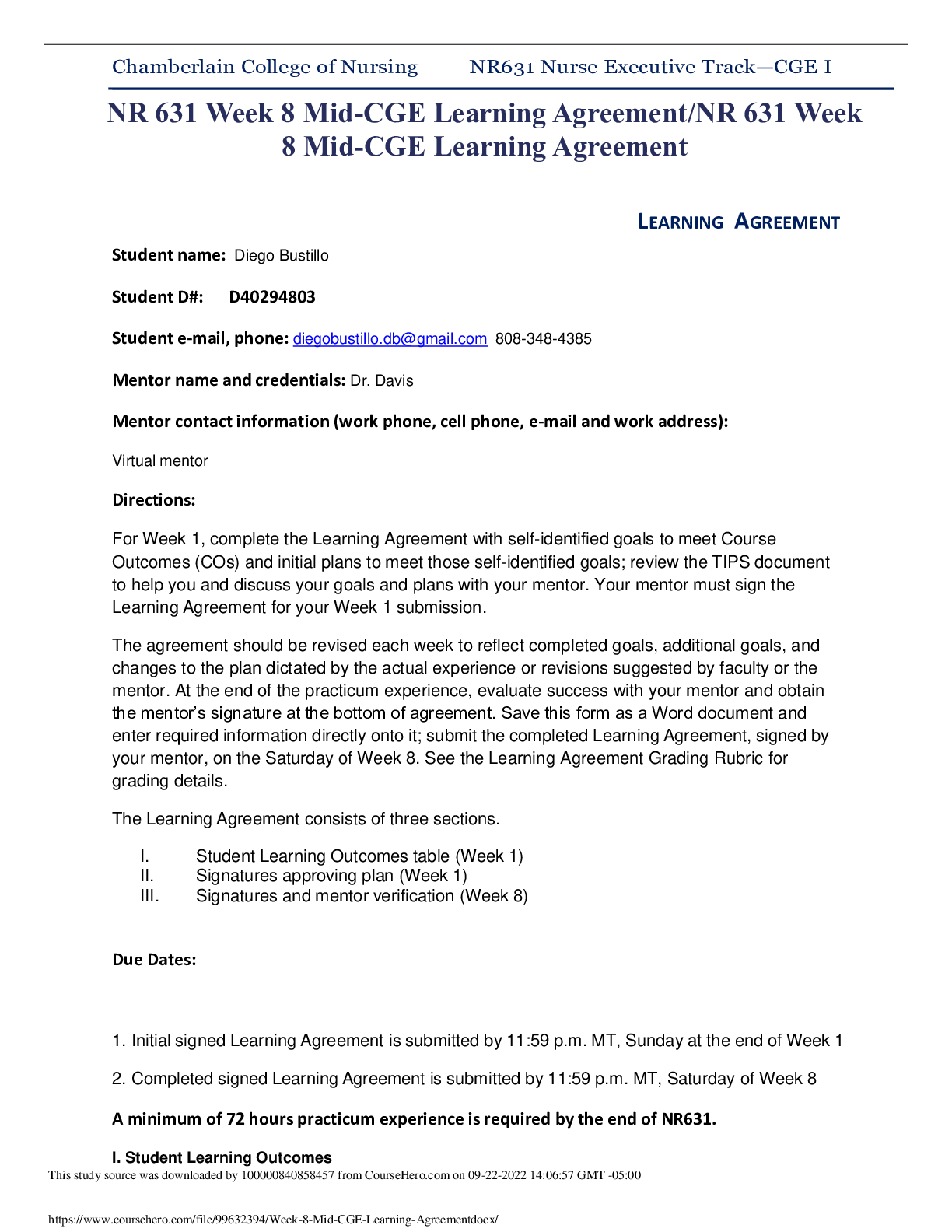 Chamberlain College of Nursing NR631 Nurse Executive Track—CGE I

NR 631 Week 8 Mid-CGE Learning Agreement/NR 631 Week 8 Mid-CGE Learning Agreement

LEARNING AGREEMENT

Student name: Diego Bustillo

Student D#: D40294803

Student e-mail, phone: diegobustillo.db@gmail.com 808-348-4385

Mentor name and credentials: Dr. Davis

Mentor contact information (work phone, cell phone, e-mail and work address):

Virtual mentor

Directions:

For Week 1, complete the Learning Agreement with self-identified goals to meet Course Outcomes (COs) and initial plans to meet those self-identified goals; review the TIPS document to help you and discuss your goals and plans with your mentor. Your mentor must sign the Learning Agreement for your Week 1 submission.

The agreement should be revised each week to reflect completed goals, additional goals, and changes to the plan dictated by the actual experience or revisions suggested by faculty or the mentor. At the end of the practicum experience, evaluate success with your mentor and obtain the mentor's signature at the bottom of agreement. Save this form as a Word document and enter required information directly onto it; submit the completed Learning Agreement, signed by your mentor, on the Saturday of Week 8. See the Learning Agreement Grading Rubric for grading details.

The Learning Agreement consists of three sections.

I. Student Learning Outcomes table (Week 1)
II. Signatures approving plan (Week 1)
III. Signatures and mentor verification (Week 8)

Due Dates:

1. Initial signed Learning Agreement is submitted by 11:59 p.m. MT, Sunday at the end of Week 1

2. Completed signed Learning Agreement is submitted by 11:59 p.m. MT, Saturday of Week 8

A minimum of 72 hours practicum experience is required by the end of NR631.

I. Student Learning Outcomes

This study source was downloaded by 100000840858457 from CourseHero.com on 09-22-2022 14:06:57 GMT -05:00

https://www.coursehero.com/file/99632394/Week-8-Mid-CGE-Learning-Agreementdocx/